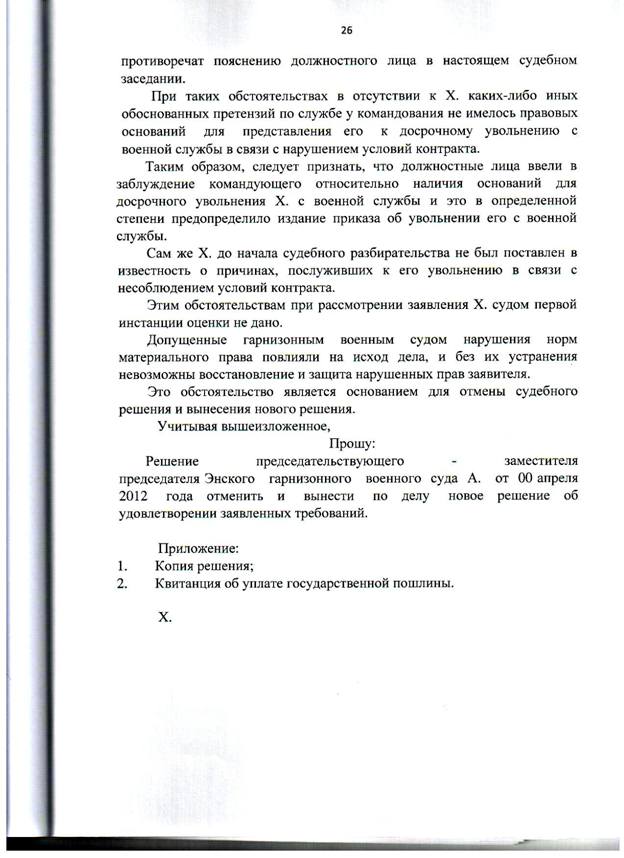 26

противоречат пояснению должностного лица в настоящем судебном заседании.

При таких обстоятельствах в отсутствии к Х. каких-либо иных обоснованных претензий по службе у командования не имелось правовых оснований для представления его к досрочному увольнению с военной службы в связи с нарушением условий контракта.

Таким образом, следует признать, что должностные лица ввели в заблуждение командующего относительно наличия оснований для досрочного увольнения Х. с военной службы и это в определенной степени предопределило издание приказа об увольнении его с военной службы.

Сам же Х. до начала судебного разбирательства не был поставлен в известность о причинах, послуживших к его увольнению в связи с несоблюдением условий контракта.

Этим обстоятельствам при рассмотрении заявления Х. судом первой инстанции оценки не дано.

Допущенные гарнизонным военным судом нарушения норм материального права повлияли на исход дела, и без их устранения невозможны восстановление и защита нарушенных прав заявителя.

Это обстоятельство является основанием для отмены судебного решения и вынесения нового решения.

Учитывая вышеизложенное,

Прошу:

Решение председательствующего - заместителя председателя Энского гарнизонного военного суда А. от 00 апреля 2012 года отменить и вынести по делу новое решение об удовлетворении заявленных требований.

Приложение:
1. Копия решения;
2. Квитанция об уплате государственной пошлины.

Х.